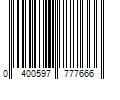 0 400597 777666